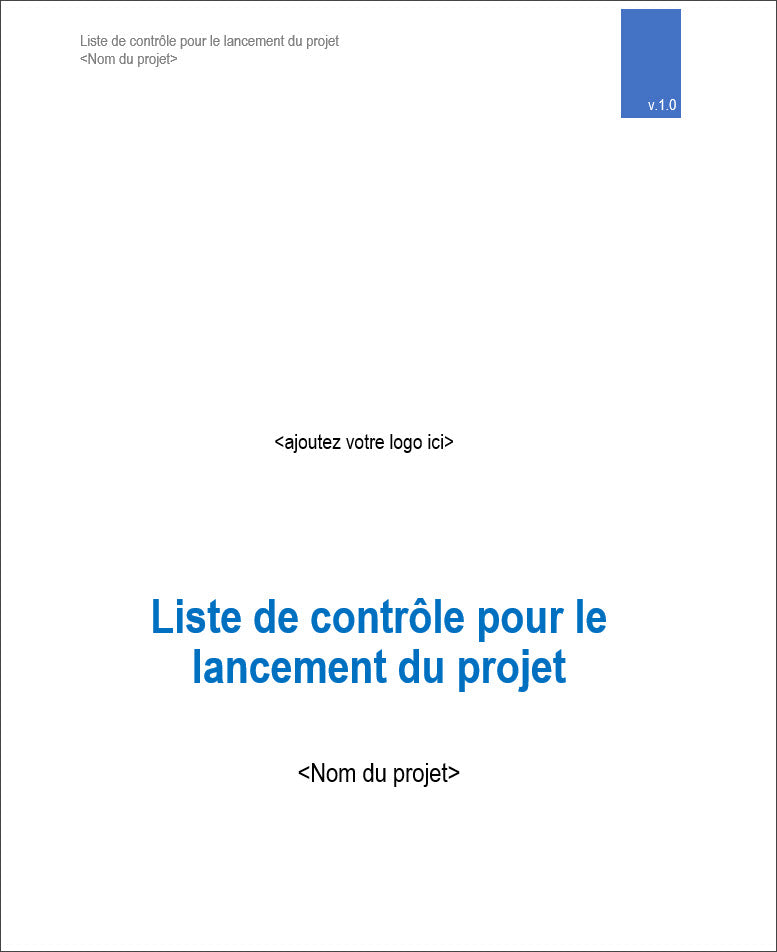 Liste de contrôle pour le lancement du projet
<Nom du projet>

v.1.0

<ajoutez votre logo ici>

Liste de contrôle pour le lancement du projet

<Nom du projet>